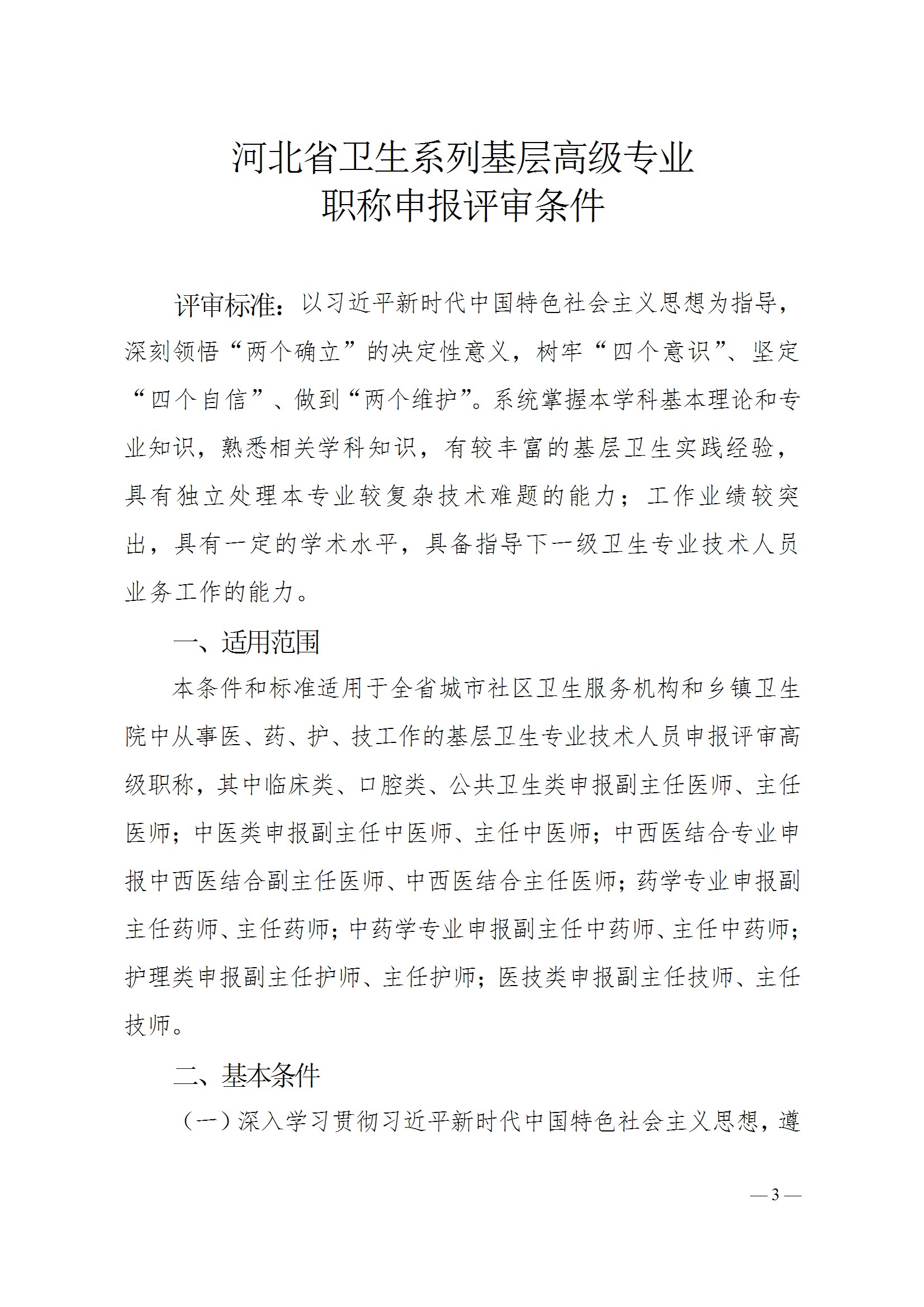 河北省卫生系列基层高级专业
职称申报评审条件

评审标准：以习近平新时代中国特色社会主义思想为指导，深刻领悟“两个确立”的决定性意义，树牢“四个意识”、坚定“四个自信”、做到“两个维护”。系统掌握本学科基本理论和专业知识，熟悉相关学科知识，有较丰富的基层卫生实践经验，具有独立处理本专业较复杂技术难题的能力；工作业绩较突出，具有一定的学术水平，具备指导下一级卫生专业技术人员业务工作的能力。

一、适用范围

本条件和标准适用于全省城市社区卫生服务机构和乡镇卫生院中从事医、药、护、技工作的基层卫生专业技术人员申报评审高级职称，其中临床类、口腔类、公共卫生类申报副主任医师、主任医师；中医类申报副主任中医师、主任中医师；中西医结合专业申报中西医结合副主任医师、中西医结合主任医师；药学专业申报副主任药师、主任药师；中药学专业申报副主任中药师、主任中药师；护理类申报副主任护师、主任护师；医技类申报副主任技师、主任技师。

二、基本条件

（一）深入学习贯彻习近平新时代中国特色社会主义思想，遵

— 3 —